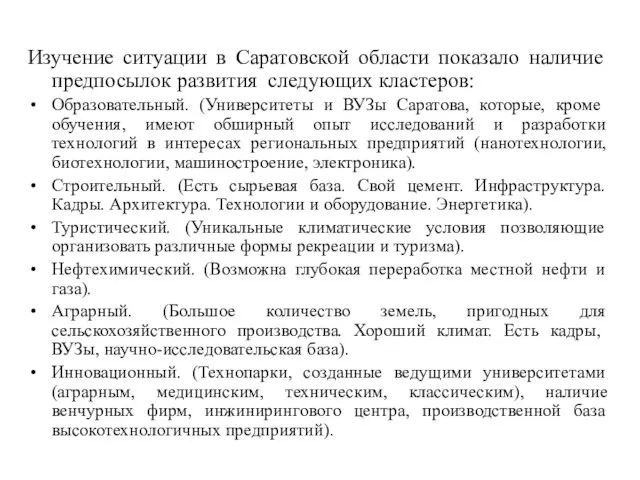 Изучение ситуации в Саратовской области показало наличие предпосылок развития следующих кластеров:

• Образовательный. (Университеты и ВУЗы Саратова, которые, кроме обучения, имеют обширный опыт исследований и разработки технологий в интересах региональных предприятий (нанотехнологии, биотехнологии, машиностроение, электроника).

• Строительный. (Есть сырьевая база. Свой цемент. Инфраструктура. Кадры. Архитектура. Технологии и оборудование. Энергетика).

• Туристический. (Уникальные климатические условия позволяющие организовать различные формы рекреации и туризма).

• Нефтехимический. (Возможна глубокая переработка местной нефти и газа).

• Аграрный. (Большое количество земель, пригодных для сельскохозяйственного производства. Хороший климат. Есть кадры, ВУЗы, научно-исследовательская база).

• Инновационный. (Технопарки, созданные ведущими университетами (аграрным, медицинским, техническим, классическим), наличие венчурных фирм, инжинирингового центра, производственной база высокотехнологичных предприятий).